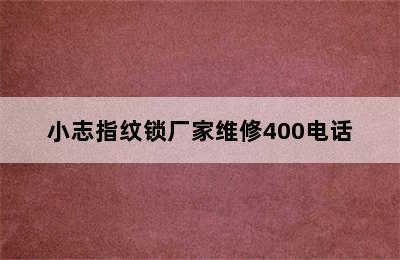 小志指纹锁厂家维修400电话